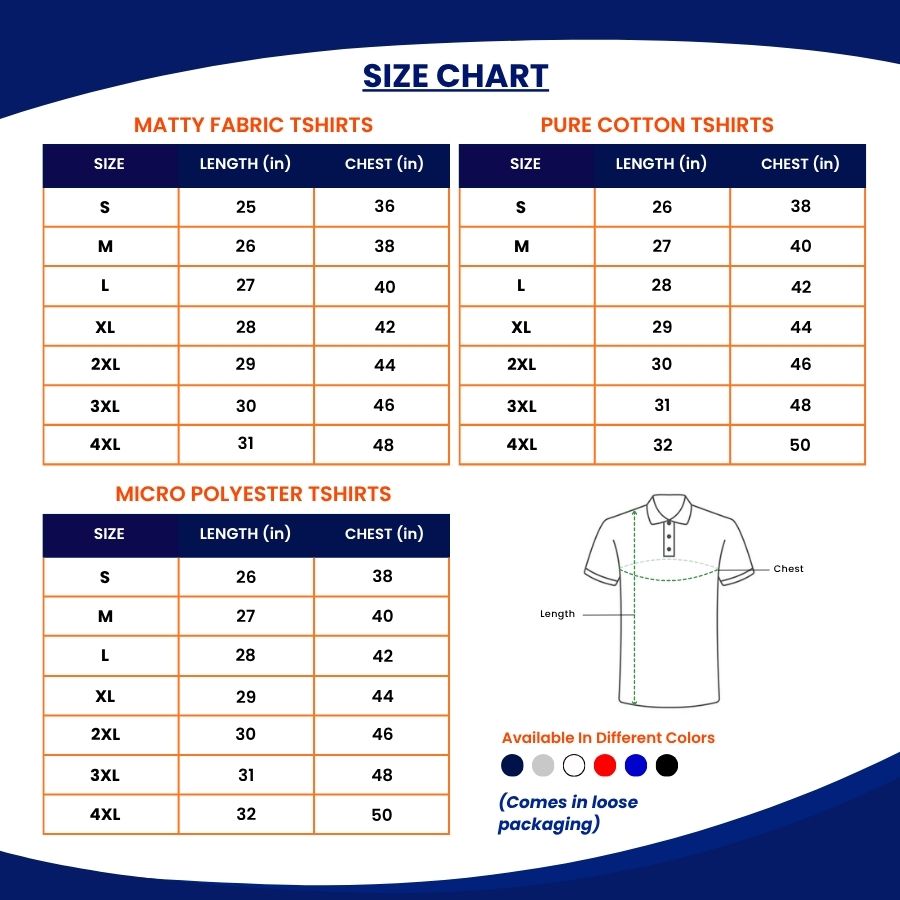 SIZE CHART

MATTY FABRIC TSHIRTS

| SIZE | LENGTH (in) | CHEST (in) |
|---|---|---|
| S | 25 | 36 |
| M | 26 | 38 |
| L | 27 | 40 |
| XL | 28 | 42 |
| 2XL | 29 | 44 |
| 3XL | 30 | 46 |
| 4XL | 31 | 48 |

PURE COTTON TSHIRTS

| SIZE | LENGTH (in) | CHEST (in) |
|---|---|---|
| S | 26 | 38 |
| M | 27 | 40 |
| L | 28 | 42 |
| XL | 29 | 44 |
| 2XL | 30 | 46 |
| 3XL | 31 | 48 |
| 4XL | 32 | 50 |

MICRO POLYESTER TSHIRTS

| SIZE | LENGTH (in) | CHEST (in) |
|---|---|---|
| S | 26 | 38 |
| M | 27 | 40 |
| L | 28 | 42 |
| XL | 29 | 44 |
| 2XL | 30 | 46 |
| 3XL | 31 | 48 |
| 4XL | 32 | 50 |

Chest
Length

Available In Different Colors

(Comes in loose packaging)